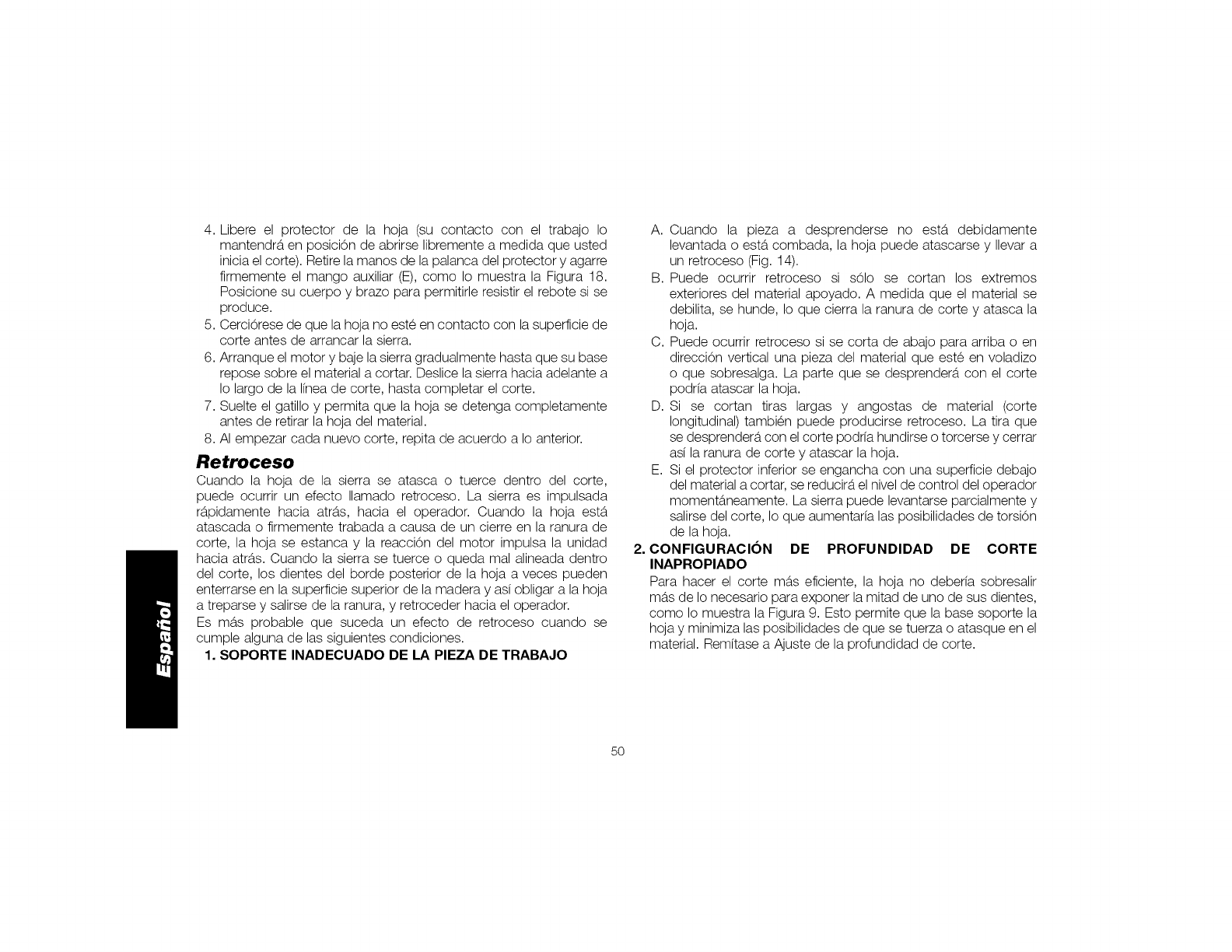 4. Libere el protector de la hoja (su contacto con el trabajo lo mantendrá en posición de abrirse libremente a medida que usted inicia el corte). Retire la manos de la palanca del protector y agarre firmemente el mango auxiliar (E), como lo muestra la Figura 18. Posicione su cuerpo y brazo para permitirle resistir el rebote si se produce.
5. Cerciórese de que la hoja no esté en contacto con la superficie de corte antes de arrancar la sierra.
6. Arranque el motor y baje la sierra gradualmente hasta que su base repose sobre el material a cortar. Deslice la sierra hacia adelante a lo largo de la línea de corte, hasta completar el corte.
7. Suelte el gatillo y permita que la hoja se detenga completamente antes de retirar la hoja del material.
8. Al empezar cada nuevo corte, repita de acuerdo a lo anterior.

Retroceso

Cuando la hoja de la sierra se atasca o tuerce dentro del corte, puede ocurrir un efecto llamado retroceso. La sierra es impulsada rápidamente hacia atrás, hacia el operador. Cuando la hoja está atascada o firmemente trabada a causa de un cierre en la ranura de corte, la hoja se estanca y la reacción del motor impulsa la unidad hacia atrás. Cuando la sierra se tuerce o queda mal alineada dentro del corte, los dientes del borde posterior de la hoja a veces pueden enterrarse en la superficie superior de la madera y así obligar a la hoja a treparse y salirse de la ranura, y retroceder hacia el operador.

Es más probable que suceda un efecto de retroceso cuando se cumple alguna de las siguientes condiciones.

1. SOPORTE INADECUADO DE LA PIEZA DE TRABAJO

A. Cuando la pieza a desprenderse no está debidamente levantada o está combada, la hoja puede atascarse y llevar a un retroceso (Fig. 14).
B. Puede ocurrir retroceso si sólo se cortan los extremos exteriores del material apoyado. A medida que el material se debilita, se hunde, lo que cierra la ranura de corte y atasca la hoja.
C. Puede ocurrir retroceso si se corta de abajo para arriba o en dirección vertical una pieza del material que esté en voladizo o que sobresalga. La parte que se desprenderá con el corte podría atascar la hoja.
D. Si se cortan tiras largas y angostas de material (corte longitudinal) también puede producirse retroceso. La tira que se desprenderá con el corte podría hundirse o torcerse y cerrar así la ranura de corte y atascar la hoja.
E. Si el protector inferior se engancha con una superficie debajo del material a cortar, se reducirá el nivel de control del operador momentáneamente. La sierra puede levantarse parcialmente y salirse del corte, lo que aumentaría las posibilidades de torsión de la hoja.

2. CONFIGURACIÓN DE PROFUNDIDAD DE CORTE INAPROPIADO

Para hacer el corte más eficiente, la hoja no debería sobresalir más de lo necesario para exponer la mitad de uno de sus dientes, como lo muestra la Figura 9. Esto permite que la base soporte la hoja y minimiza las posibilidades de que se tuerza o atasque en el material. Remítase a Ajuste de la profundidad de corte.

Español

50